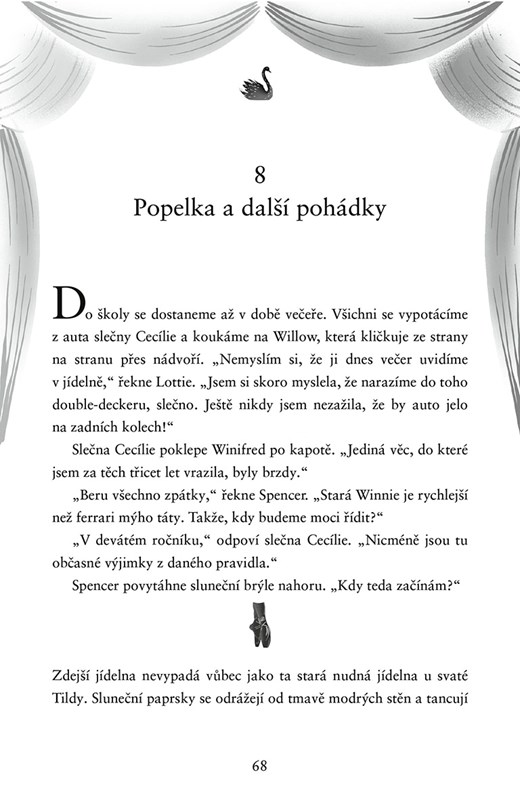 8
Popelka a další pohádky

Do školy se dostaneme až v době večeře. Všichni se vypotácíme z auta slečny Cecílie a koukáme na Willow, která kličkuje ze strany na stranu přes nádvoří. „Nemyslím si, že ji dnes večer uvidíme v jídelně," řekne Lottie. „Jsem si skoro myslela, že narazíme do toho double-deckeru, slečno. Ještě nikdy jsem nezažila, že by auto jelo na zadních kolech!"

Slečna Cecílie poklepe Winifred po kapotě. „Jediná věc, do které jsem za těch třicet let vrazila, byly brzdy."

„Beru všechno zpátky," řekne Spencer. „Stará Winnie je rychlejší než ferrari mýho táty. Takže, kdy budeme moci řídit?"

„V devátém ročníku," odpoví slečna Cecílie. „Nicméně jsou tu občasné výjimky z daného pravidla."

Spencer povytáhne sluneční brýle nahoru. „Kdy teda začínám?"

Zdejší jídelna nevypadá vůbec jako ta stará nudná jídelna u svaté Tildy. Sluneční paprsky se odrážejí od tmavě modrých stěn a tancují

68